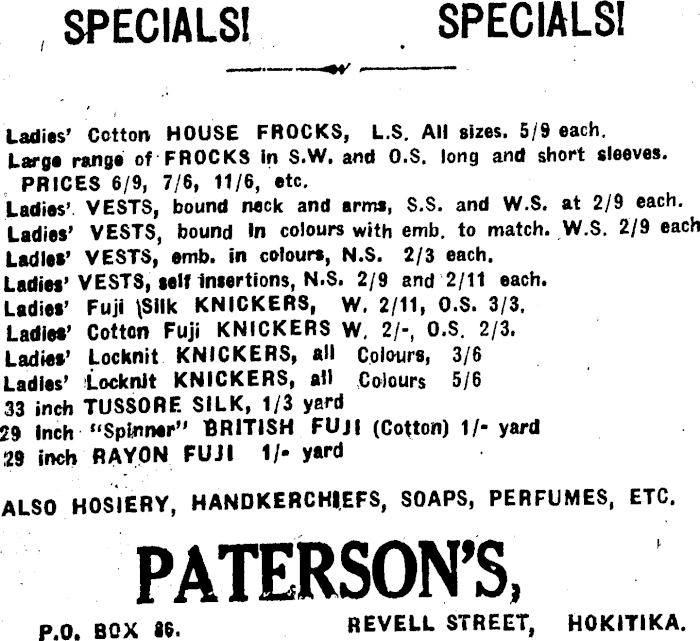 SPECIALS! SPECIALS!

Ladies' Cotton HOUSE FROCKS, L.S. All sizes. 5/9 each.
Large range of FROCKS in S.W. and O.S. long and short sleeves. PRICES 6/9, 7/6, 11/6, etc.
Ladies' VESTS, bound neck and arms, S.S. and W.S. at 2/9 each.
Ladies' VESTS, bound in colours with emb. to match. W.S. 2/9 each
Ladies' VESTS, emb. in colours, N.S. 2/3 each.
Ladies' VESTS, self insertions, N.S. 2/9 and 2/11 each.
Ladies' Fuji Silk KNICKERS, W. 2/11, O.S. 3/3.
Ladies' Cotton Fuji KNICKERS W. 2/-, O.S. 2/3.
Ladies' Locknit KNICKERS, all Colours, 3/6
Ladies' Locknit KNICKERS, all Colours 5/6
33 inch TUSSORE SILK, 1/3 yard
29 inch "Spinner" BRITISH FUJI (Cotton) 1/- yard
29 inch RAYON FUJI 1/- yard

ALSO HOSIERY, HANDKERCHIEFS, SOAPS, PERFUMES, ETC.

PATERSON'S,

P.O. BOX 86. REVELL STREET, HOKITIKA.